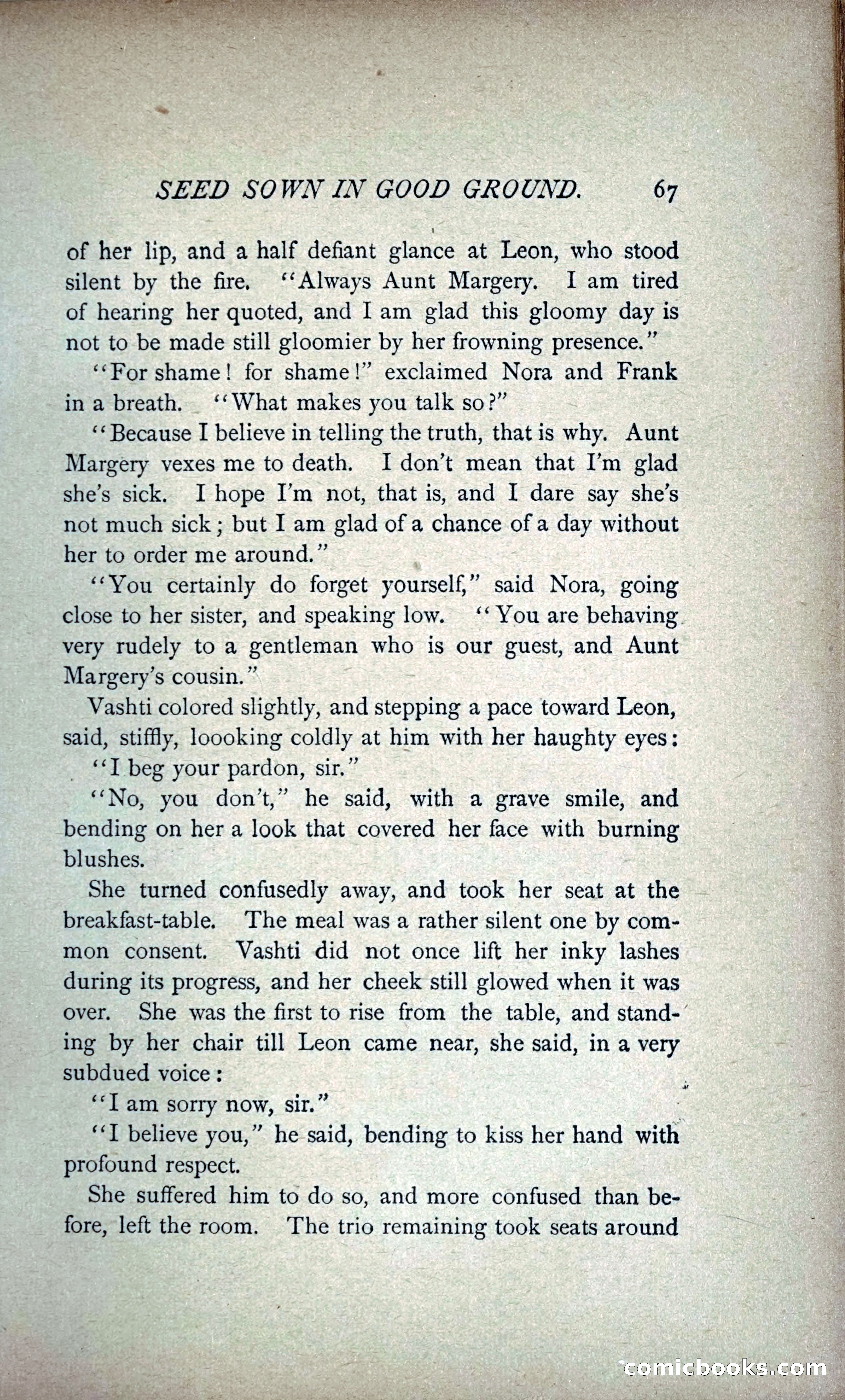 SEED SOWN IN GOOD GROUND. 67

of her lip, and a half defiant glance at Leon, who stood silent by the fire. "Always Aunt Margery. I am tired of hearing her quoted, and I am glad this gloomy day is not to be made still gloomier by her frowning presence."

"For shame! for shame!" exclaimed Nora and Frank in a breath. "What makes you talk so?"

"Because I believe in telling the truth, that is why. Aunt Margery vexes me to death. I don't mean that I'm glad she's sick. I hope I'm not, that is, and I dare say she's not much sick; but I am glad of a chance of a day without her to order me around."

"You certainly do forget yourself," said Nora, going close to her sister, and speaking low. "You are behaving very rudely to a gentleman who is our guest, and Aunt Margery's cousin."

Vashti colored slightly, and stepping a pace toward Leon, said, stiffly, loooking coldly at him with her haughty eyes:

"I beg your pardon, sir."

"No, you don't," he said, with a grave smile, and bending on her a look that covered her face with burning blushes.

She turned confusedly away, and took her seat at the breakfast-table. The meal was a rather silent one by common consent. Vashti did not once lift her inky lashes during its progress, and her cheek still glowed when it was over. She was the first to rise from the table, and standing by her chair till Leon came near, she said, in a very subdued voice:

"I am sorry now, sir."

"I believe you," he said, bending to kiss her hand with profound respect.

She suffered him to do so, and more confused than before, left the room. The trio remaining took seats around

comicbooks.com